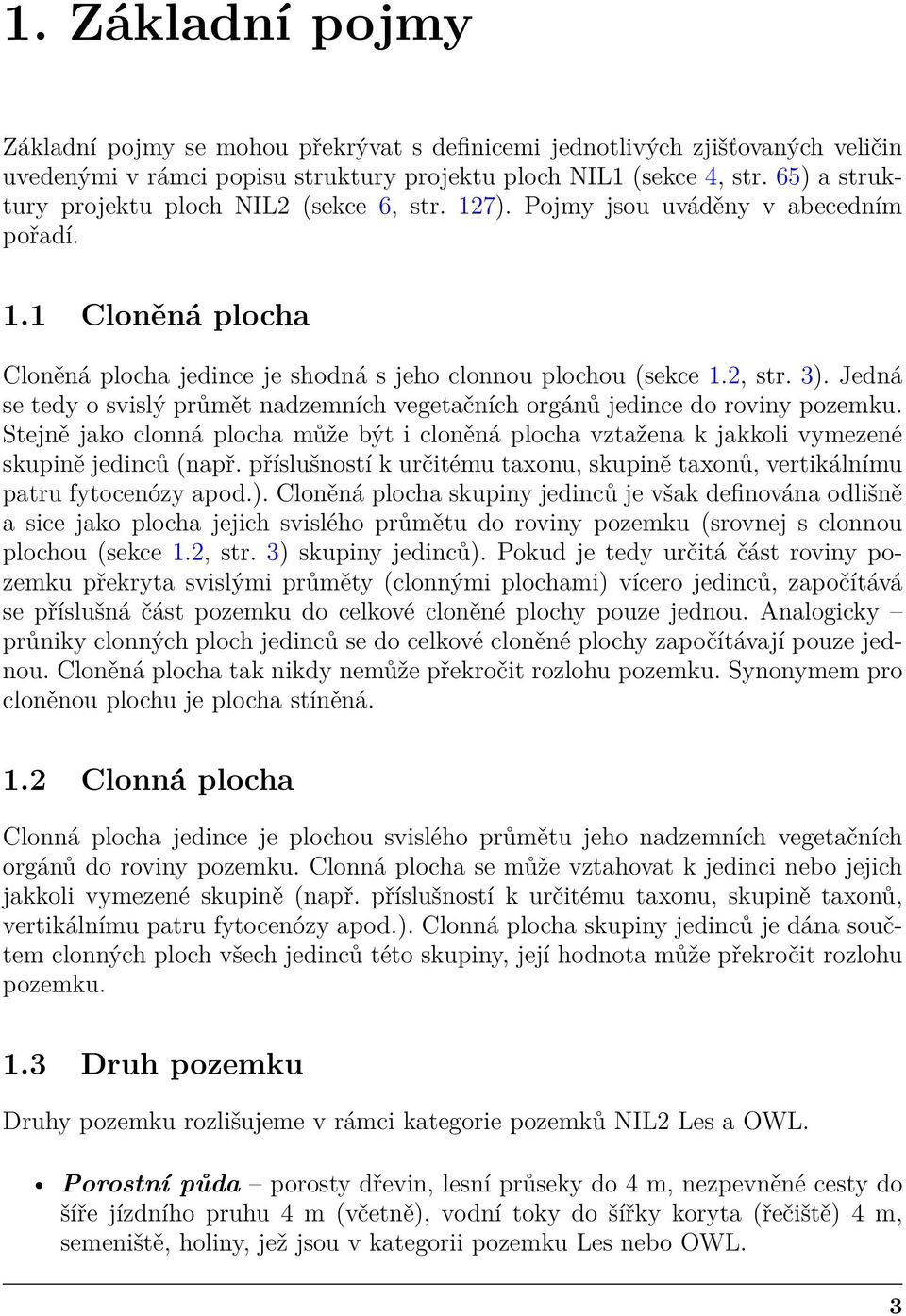 1. Základní pojmy

Základní pojmy se mohou překrývat s definicemi jednotlivých zjišťovaných veličin uvedenými v rámci popisu struktury projektu ploch NIL1 (sekce 4, str. 65) a struktury projektu ploch NIL2 (sekce 6, str. 127). Pojmy jsou uváděny v abecedním pořadí.

1.1 Cloněná plocha

Cloněná plocha jedince je shodná s jeho clonnou plochou (sekce 1.2, str. 3). Jedná se tedy o svislý průmět nadzemních vegetačních orgánů jedince do roviny pozemku. Stejně jako clonná plocha může být i cloněná plocha vztažena k jakkoli vymezené skupině jedinců (např. příslušností k určitému taxonu, skupině taxonů, vertikálnímu patru fytocenózy apod.). Cloněná plocha skupiny jedinců je však definována odlišně a sice jako plocha jejich svislého průmětu do roviny pozemku (srovnej s clonnou plochou (sekce 1.2, str. 3) skupiny jedinců). Pokud je tedy určitá část roviny pozemku překryta svislými průměty (clonnými plochami) vícero jedinců, započítává se příslušná část pozemku do celkové cloněné plochy pouze jednou. Analogicky – průniky clonných ploch jedinců se do celkové cloněné plochy započítávají pouze jednou. Cloněná plocha tak nikdy nemůže překročit rozlohu pozemku. Synonymem pro cloněnou plochu je plocha stíněná.

1.2 Clonná plocha

Clonná plocha jedince je plochou svislého průmětu jeho nadzemních vegetačních orgánů do roviny pozemku. Clonná plocha se může vztahovat k jedinci nebo jejich jakkoli vymezené skupině (např. příslušností k určitému taxonu, skupině taxonů, vertikálnímu patru fytocenózy apod.). Clonná plocha skupiny jedinců je dána součtem clonných ploch všech jedinců této skupiny, její hodnota může překročit rozlohu pozemku.

1.3 Druh pozemku

Druhy pozemku rozlišujeme v rámci kategorie pozemků NIL2 Les a OWL.

• Porostní půda – porosty dřevin, lesní průseky do 4 m, nezpevněné cesty do šíře jízdního pruhu 4 m (včetně), vodní toky do šířky koryta (řečiště) 4 m, semeniště, holiny, jež jsou v kategorii pozemku Les nebo OWL.

3